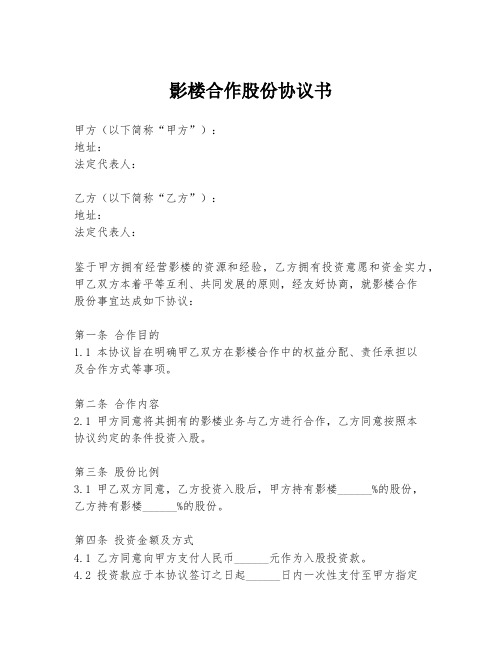 影楼合作股份协议书

甲方（以下简称“甲方”）：
地址：
法定代表人：

乙方（以下简称“乙方”）：
地址：
法定代表人：

鉴于甲方拥有经营影楼的资源和经验，乙方拥有投资意愿和资金实力，甲乙双方本着平等互利、共同发展的原则，经友好协商，就影楼合作股份事宜达成如下协议：

第一条 合作目的
1.1 本协议旨在明确甲乙双方在影楼合作中的权益分配、责任承担以及合作方式等事项。

第二条 合作内容
2.1 甲方同意将其拥有的影楼业务与乙方进行合作，乙方同意按照本协议约定的条件投资入股。

第三条 股份比例
3.1 甲乙双方同意，乙方投资入股后，甲方持有影楼______%的股份，乙方持有影楼______%的股份。

第四条 投资金额及方式
4.1 乙方同意向甲方支付人民币______元作为入股投资款。
4.2 投资款应于本协议签订之日起______日内一次性支付至甲方指定